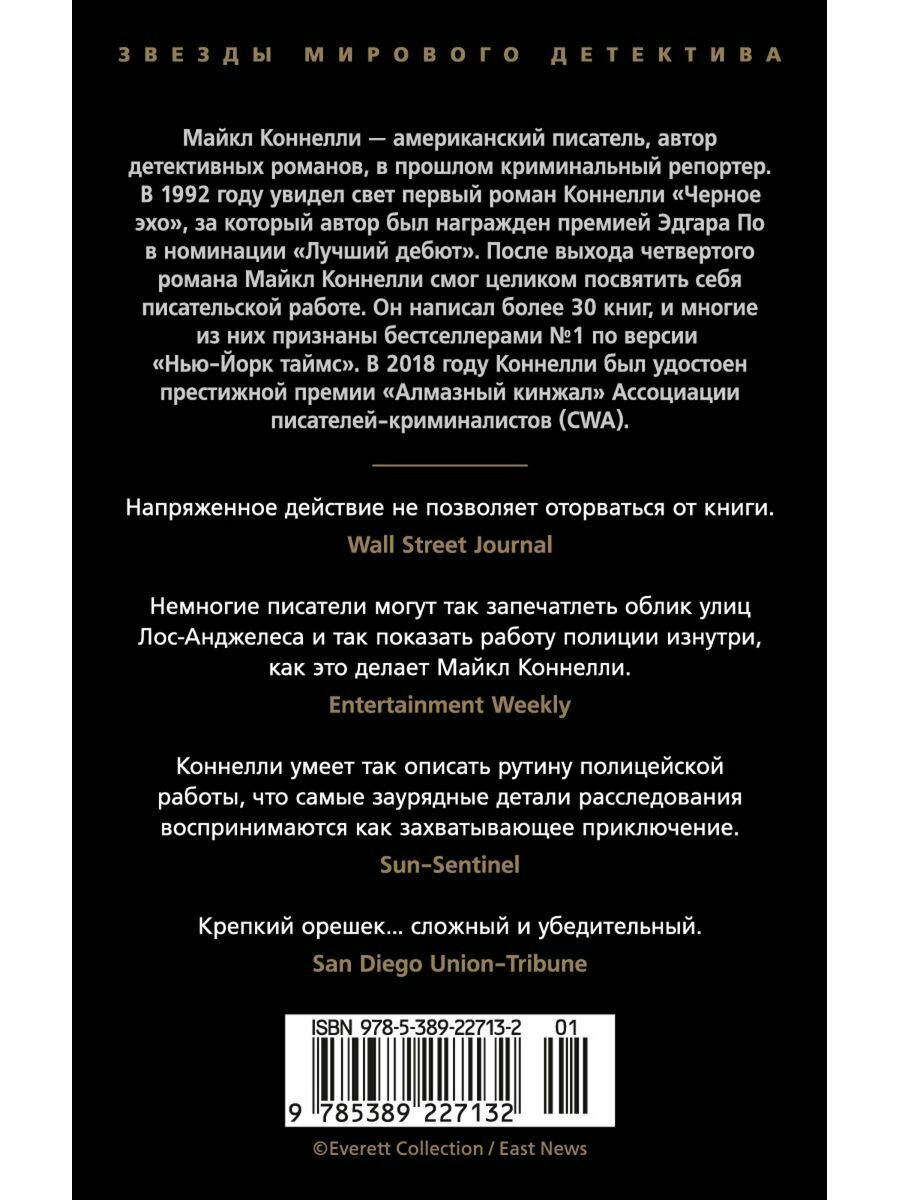 ЗВЕЗДЫ МИРОВОГО ДЕТЕКТИВА

Майкл Коннелли — американский писатель, автор детективных романов, в прошлом криминальный репортер. В 1992 году увидел свет первый роман Коннелли «Черное эхо», за который автор был награжден премией Эдгара По в номинации «Лучший дебют». После выхода четвертого романа Майкл Коннелли смог целиком посвятить себя писательской работе. Он написал более 30 книг, и многие из них признаны бестселлерами №1 по версии «Нью-Йорк таймс». В 2018 году Коннелли был удостоен престижной премии «Алмазный кинжал» Ассоциации писателей-криминалистов (CWA).

Напряженное действие не позволяет оторваться от книги.

Wall Street Journal

Немногие писатели могут так запечатлеть облик улиц Лос-Анджелеса и так показать работу полиции изнутри, как это делает Майкл Коннелли.

Entertainment Weekly

Коннелли умеет так описать рутину полицейской работы, что самые заурядные детали расследования воспринимаются как захватывающее приключение.

Sun-Sentinel

Крепкий орешек... сложный и убедительный.

San Diego Union-Tribune

ISBN 978-5-389-22713-2 01

9 785389 227132

©Everett Collection / East News